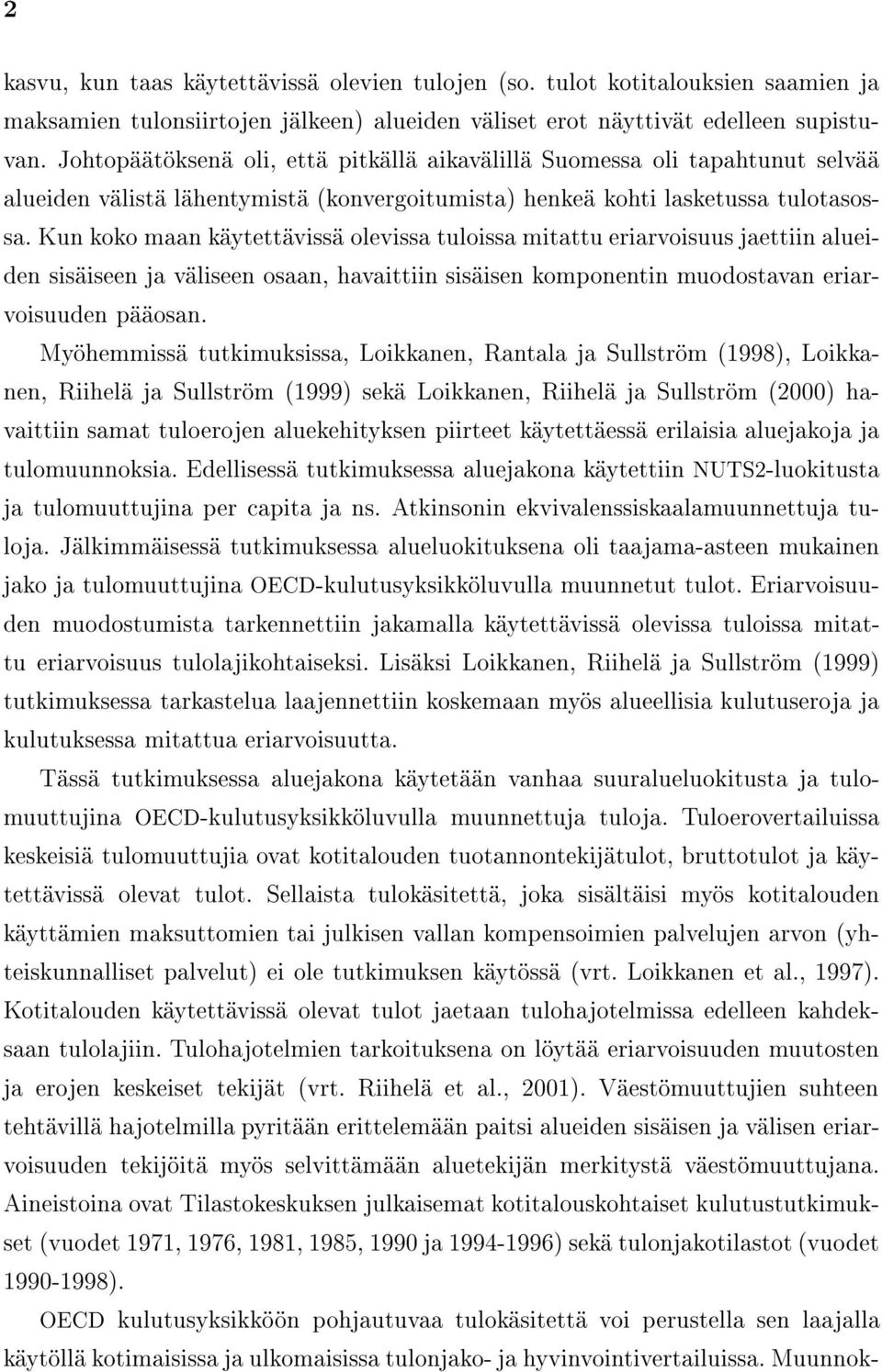 2

kasvu, kun taas käytettävissä olevien tulojen (so. tulot kotitalouksien saamien ja maksamien tulonsiirtojen jälkeen) alueiden väliset erot näyttivät edelleen supistuvan. Johtopäätöksenä oli, että pitkällä aikavälillä Suomessa oli tapahtunut selvää alueiden välistä lähentymistä (konvergoitumista) henkeä kohti lasketussa tulotasossa. Kun koko maan käytettävissä olevissa tuloissa mitattu eriarvoisuus jaettiin alueiden sisäiseen ja väliseen osaan, havaittiin sisäisen komponentin muodostavan eriarvoisuuden pääosan.

Myöhemmissä tutkimuksissa, Loikkanen, Rantala ja Sullström (1998), Loikkanen, Riihelä ja Sullström (1999) sekä Loikkanen, Riihelä ja Sullström (2000) havaittiin samat tuloerojen aluekehityksen piirteet käytettäessä erilaisia aluejakoja ja tulomuunnoksia. Edellisessä tutkimuksessa aluejakona käytettiin NUTS2-luokitusta ja tulomuuttujina per capita ja ns. Atkinsonin ekvivalenssiskaalamuunnettuja tuloja. Jälkimmäisessä tutkimuksessa alueluokituksena oli taajama-asteen mukainen jako ja tulomuuttujina OECD-kulutusyksikköluvulla muunnetut tulot. Eriarvoisuuden muodostumista tarkennettiin jakamalla käytettävissä olevissa tuloissa mitattu eriarvoisuus tulolajikohtaiseksi. Lisäksi Loikkanen, Riihelä ja Sullström (1999) tutkimuksessa tarkastelua laajennettiin koskemaan myös alueellisia kulutuseroja ja kulutuksessa mitattua eriarvoisuutta.

Tässä tutkimuksessa aluejakona käytetään vanhaa suuralueluokitusta ja tulomuuttujina OECD-kulutusyksikköluvulla muunnettuja tuloja. Tuloerovertailuissa keskeisiä tulomuuttujia ovat kotitalouden tuotannontekijätulot, bruttotulot ja käytettävissä olevat tulot. Sellaista tulokäsitettä, joka sisältäisi myös kotitalouden käyttämien maksuttomien tai julkisen vallan kompensoimien palvelujen arvon (yhteiskunnalliset palvelut) ei ole tutkimuksen käytössä (vrt. Loikkanen et al., 1997). Kotitalouden käytettävissä olevat tulot jaetaan tulohajotelmissa edelleen kahdeksaan tulolajiin. Tulohajotelmien tarkoituksena on löytää eriarvoisuuden muutosten ja erojen keskeiset tekijät (vrt. Riihelä et al., 2001). Väestömuuttujien suhteen tehtävillä hajotelmilla pyritään erittelemään paitsi alueiden sisäisen ja välisen eriarvoisuuden tekijöitä myös selvittämään aluetekijän merkitystä väestömuuttujana. Aineistoina ovat Tilastokeskuksen julkaisemat kotitalouskohtaiset kulutustutkimukset (vuodet 1971, 1976, 1981, 1985, 1990 ja 1994-1996) sekä tulonjakotilastot (vuodet 1990-1998).

OECD kulutusyksikköön pohjautuvaa tulokäsitettä voi perustella sen laajalla käytöllä kotimaisissa ja ulkomaisissa tulonjako- ja hyvinvointivertailuissa. Muunnok-